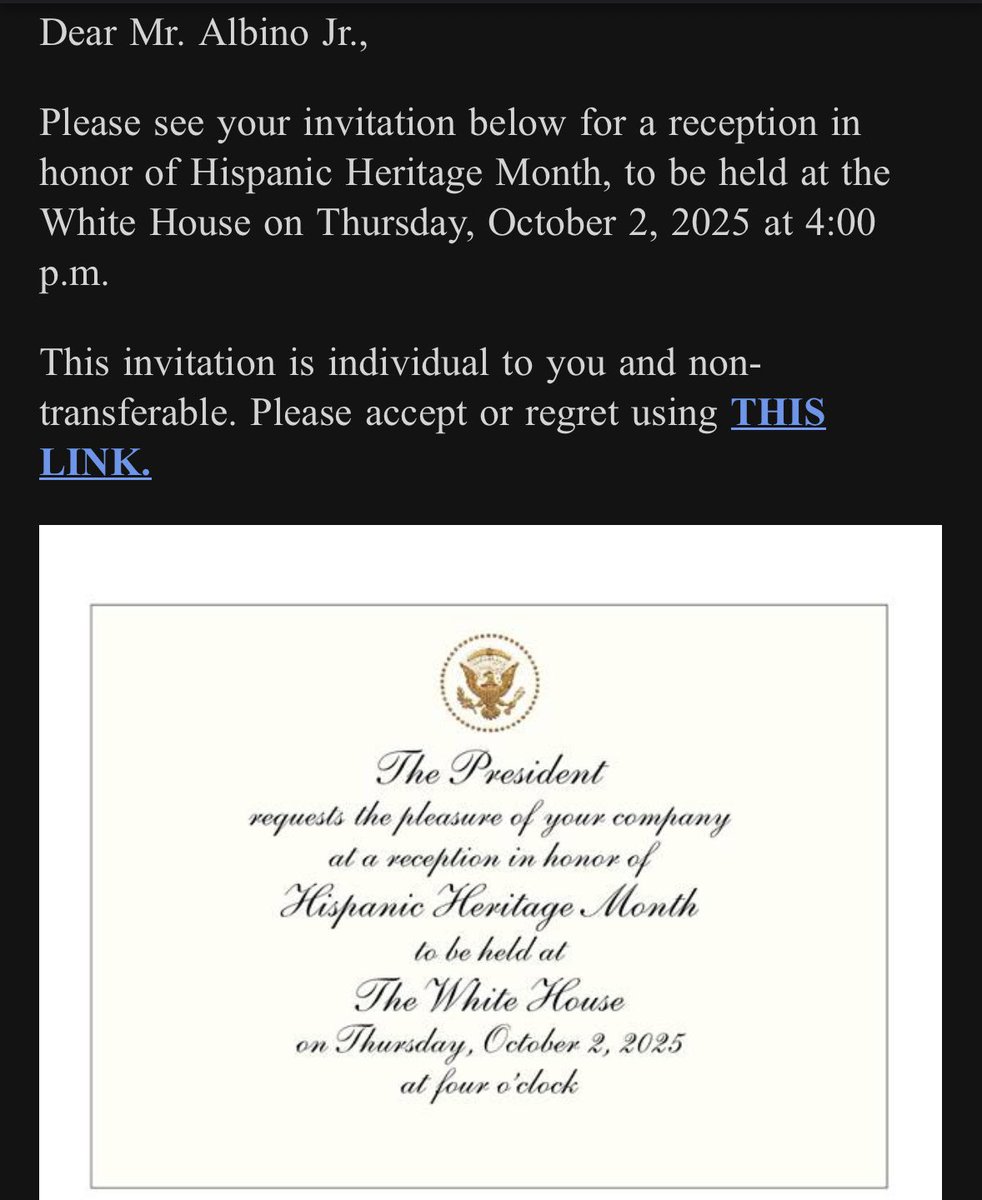 Dear Mr. Albino Jr.,

Please see your invitation below for a reception in honor of Hispanic Heritage Month, to be held at the White House on Thursday, October 2, 2025 at 4:00 p.m.

This invitation is individual to you and non-transferable. Please accept or regret using THIS LINK.

The President
requests the pleasure of your company
at a reception in honor of
Hispanic Heritage Month
to be held at
The White House
on Thursday, October 2, 2025
at four o'clock